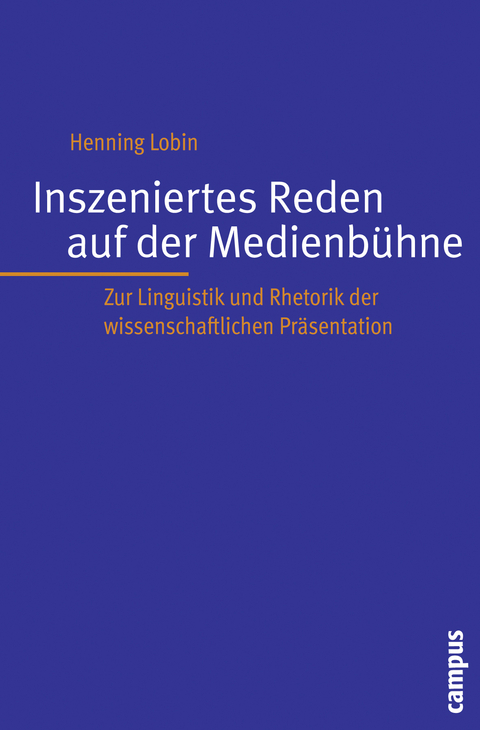 Henning Lobin

Inszeniertes Reden auf der Medienbühne

Zur Linguistik und Rhetorik der wissenschaftlichen Präsentation

campus